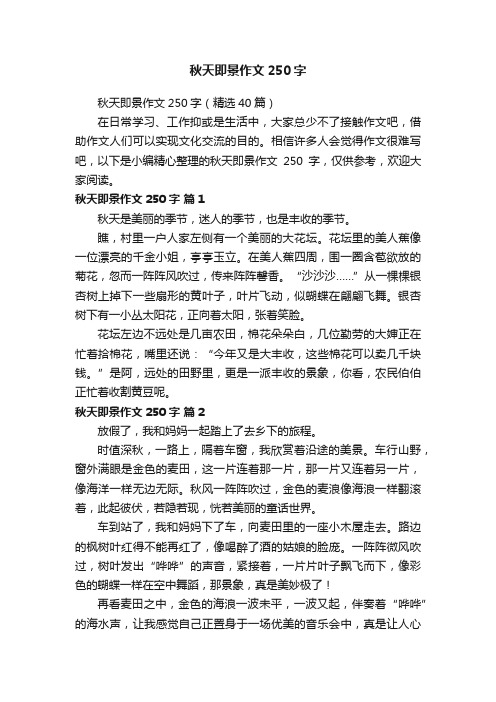 秋天即景作文 250 字

秋天即景作文 250 字（精选 40 篇）

在日常学习、工作抑或是生活中，大家总少不了接触作文吧，借助作文人们可以实现文化交流的目的。相信许多人会觉得作文很难写吧，以下是小编精心整理的秋天即景作文 250 字，仅供参考，欢迎大家阅读。

秋天即景作文 250 字 篇 1

秋天是美丽的季节，迷人的季节，也是丰收的季节。

瞧，村里一户人家左侧有一个美丽的大花坛。花坛里的美人蕉像一位漂亮的千金小姐，亭亭玉立。在美人蕉四周，围一圈含苞欲放的菊花，忽而一阵阵风吹过，传来阵阵馨香。“沙沙沙……”从一棵棵银杏树上掉下一些扇形的黄叶子，叶片飞动，似蝴蝶在翩翩飞舞。银杏树下有一小丛太阳花，正向着太阳，张着笑脸。

花坛左边不远处是几亩农田，棉花朵朵白，几位勤劳的大婶正在忙着拾棉花，嘴里还说：“今年又是大丰收，这些棉花可以卖几千块钱。”是阿，远处的田野里，更是一派丰收的景象，你看，农民伯伯正忙着收割黄豆呢。

秋天即景作文 250 字 篇 2

放假了，我和妈妈一起踏上了去乡下的旅程。

时值深秋，一路上，隔着车窗，我欣赏着沿途的美景。车行山野，窗外满眼是金色的麦田，这一片连着那一片，那一片又连着另一片，像海洋一样无边无际。秋风一阵阵吹过，金色的麦浪像海浪一样翻滚着，此起彼伏，若隐若现，恍若美丽的童话世界。

车到站了，我和妈妈下了车，向麦田里的一座小木屋走去。路边的枫树叶红得不能再红了，像喝醉了酒的姑娘的脸庞。一阵阵微风吹过，树叶发出“哗哗”的声音，紧接着，一片片叶子飘飞而下，像彩色的蝴蝶一样在空中舞蹈，那景象，真是美妙极了！

再看麦田之中，金色的海浪一波未平，一波又起，伴奏着“哗哗”的海水声，让我感觉自己正置身于一场优美的音乐会中，真是让人心